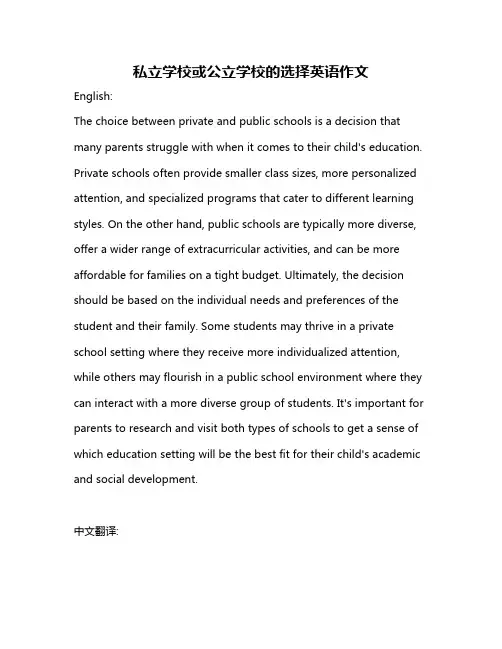 私立学校或公立学校的选择英语作文

English:

The choice between private and public schools is a decision that many parents struggle with when it comes to their child's education. Private schools often provide smaller class sizes, more personalized attention, and specialized programs that cater to different learning styles. On the other hand, public schools are typically more diverse, offer a wider range of extracurricular activities, and can be more affordable for families on a tight budget. Ultimately, the decision should be based on the individual needs and preferences of the student and their family. Some students may thrive in a private school setting where they receive more individualized attention, while others may flourish in a public school environment where they can interact with a more diverse group of students. It's important for parents to research and visit both types of schools to get a sense of which education setting will be the best fit for their child's academic and social development.

中文翻译: